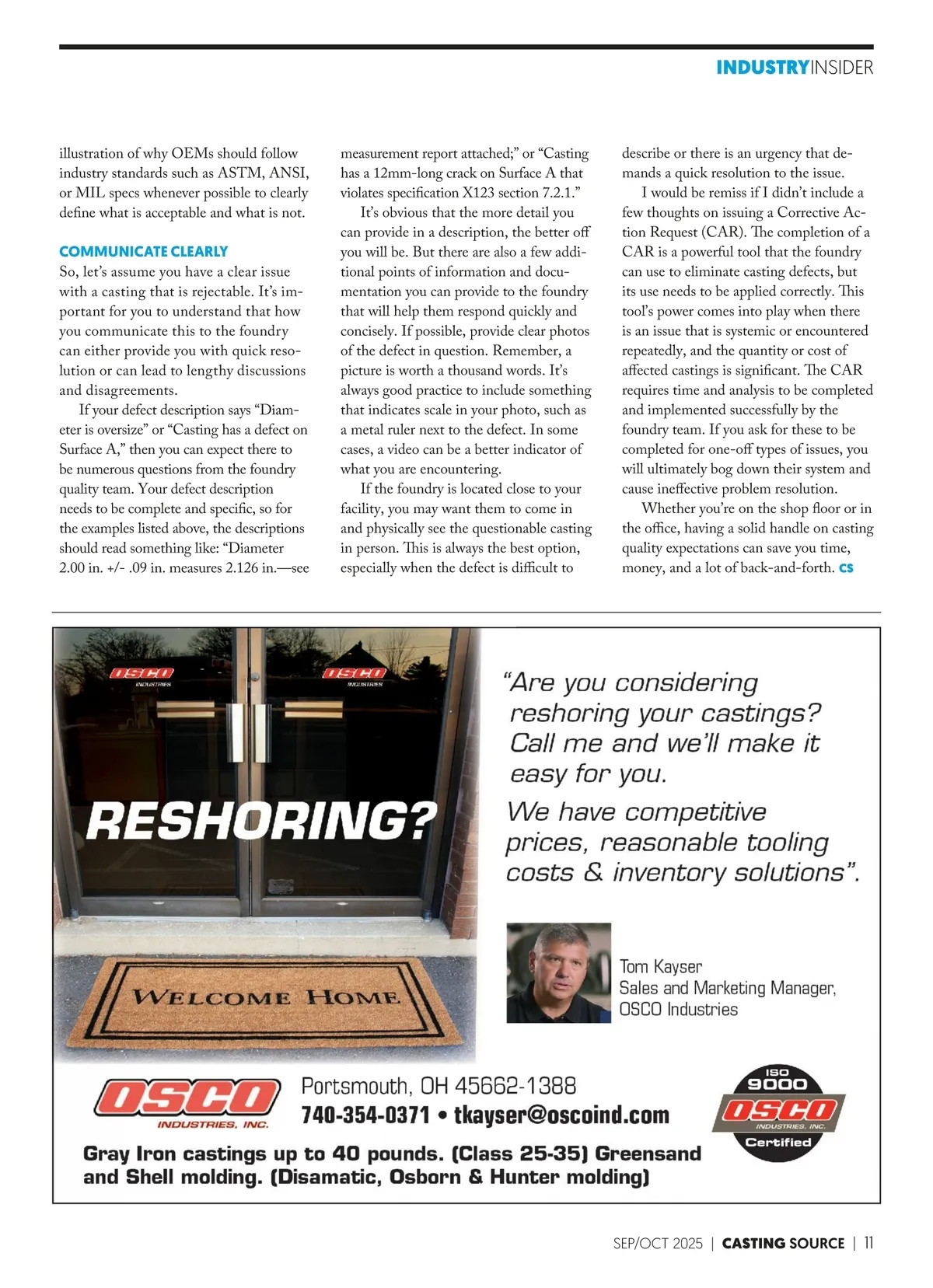 INDUSTRYINSIDER

illustration of why OEMs should follow industry standards such as ASTM, ANSI, or MIL specs whenever possible to clearly define what is acceptable and what is not.

COMMUNICATE CLEARLY

So, let's assume you have a clear issue with a casting that is rejectable. It's important for you to understand that how you communicate this to the foundry can either provide you with quick resolution or can lead to lengthy discussions and disagreements.

If your defect description says "Diameter is oversize" or "Casting has a defect on Surface A," then you can expect there to be numerous questions from the foundry quality team. Your defect description needs to be complete and specific, so for the examples listed above, the descriptions should read something like: "Diameter 2.00 in. +/- .09 in. measures 2.126 in.—see measurement report attached;" or "Casting has a 12mm-long crack on Surface A that violates specification X123 section 7.2.1."

It's obvious that the more detail you can provide in a description, the better off you will be. But there are also a few additional points of information and documentation you can provide to the foundry that will help them respond quickly and concisely. If possible, provide clear photos of the defect in question. Remember, a picture is worth a thousand words. It's always good practice to include something that indicates scale in your photo, such as a metal ruler next to the defect. In some cases, a video can be a better indicator of what you are encountering.

If the foundry is located close to your facility, you may want them to come in and physically see the questionable casting in person. This is always the best option, especially when the defect is difficult to describe or there is an urgency that demands a quick resolution to the issue.

I would be remiss if I didn't include a few thoughts on issuing a Corrective Action Request (CAR). The completion of a CAR is a powerful tool that the foundry can use to eliminate casting defects, but its use needs to be applied correctly. This tool's power comes into play when there is an issue that is systemic or encountered repeatedly, and the quantity or cost of affected castings is significant. The CAR requires time and analysis to be completed and implemented successfully by the foundry team. If you ask for these to be completed for one-off types of issues, you will ultimately bog down their system and cause ineffective problem resolution.

Whether you're on the shop floor or in the office, having a solid handle on casting quality expectations can save you time, money, and a lot of back-and-forth. CS

OSCO INDUSTRIES

OSCO INDUSTRIES

RESHORING?

WELCOME HOME

"Are you considering reshoring your castings? Call me and we'll make it easy for you.

We have competitive prices, reasonable tooling costs & inventory solutions".

Tom Kayser
Sales and Marketing Manager,
OSCO Industries

OSCO INDUSTRIES, INC.

Portsmouth, OH 45662-1388
740-354-0371 • tkayser@oscoind.com

ISO 9000
OSCO INDUSTRIES, INC.
Certified

Gray Iron castings up to 40 pounds. (Class 25-35) Greensand and Shell molding. (Disamatic, Osborn & Hunter molding)

SEP/OCT 2025 | CASTING SOURCE | 11